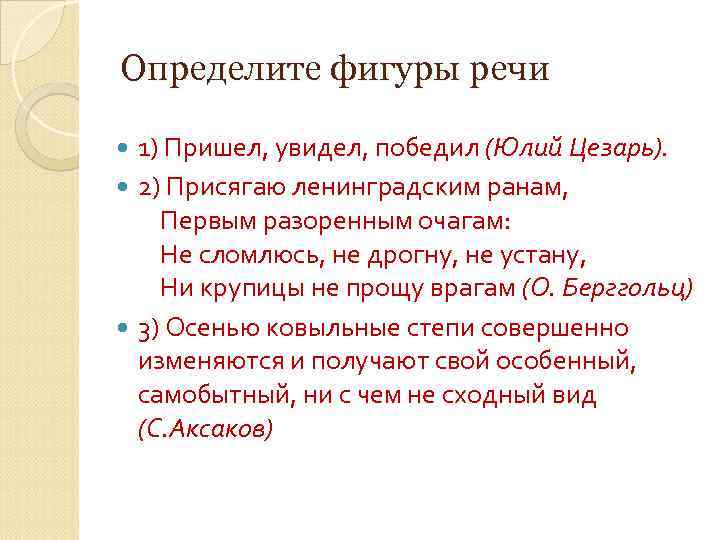 Определите фигуры речи

1) Пришел, увидел, победил (Юлий Цезарь).

2) Присягаю ленинградским ранам,
Первым разоренным очагам:
Не сломлюсь, не дрогну, не устану,
Ни крупицы не прощу врагам (О. Берггольц)

3) Осенью ковыльные степи совершенно изменяются и получают свой особенный, самобытный, ни с чем не сходный вид (С.Аксаков)